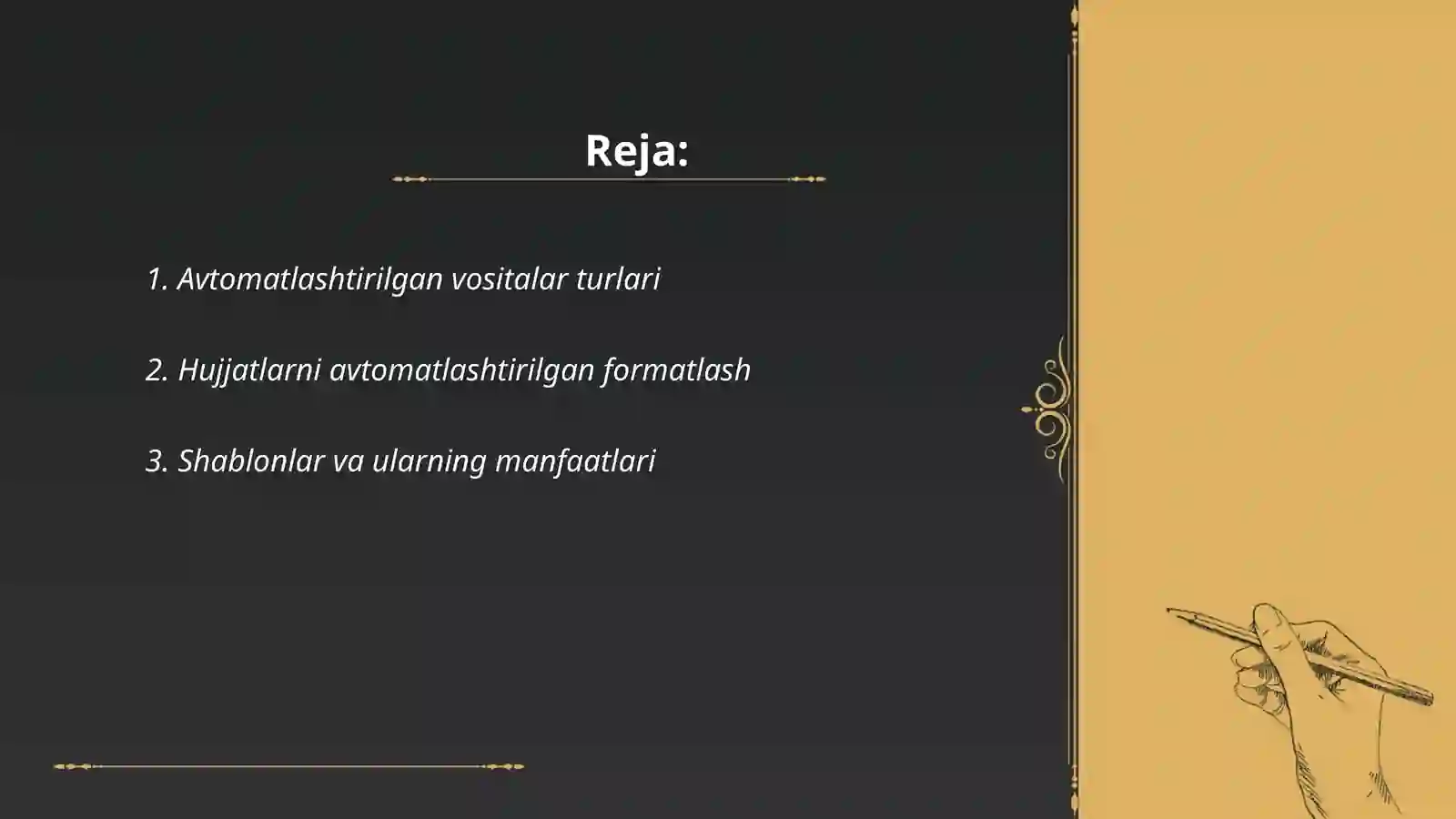 Reja:

1. Avtomatlashtirilgan vositalar turlari

2. Hujjatlarni avtomatlashtirilgan formatlash

3. Shablonlar va ularning manfaatlari